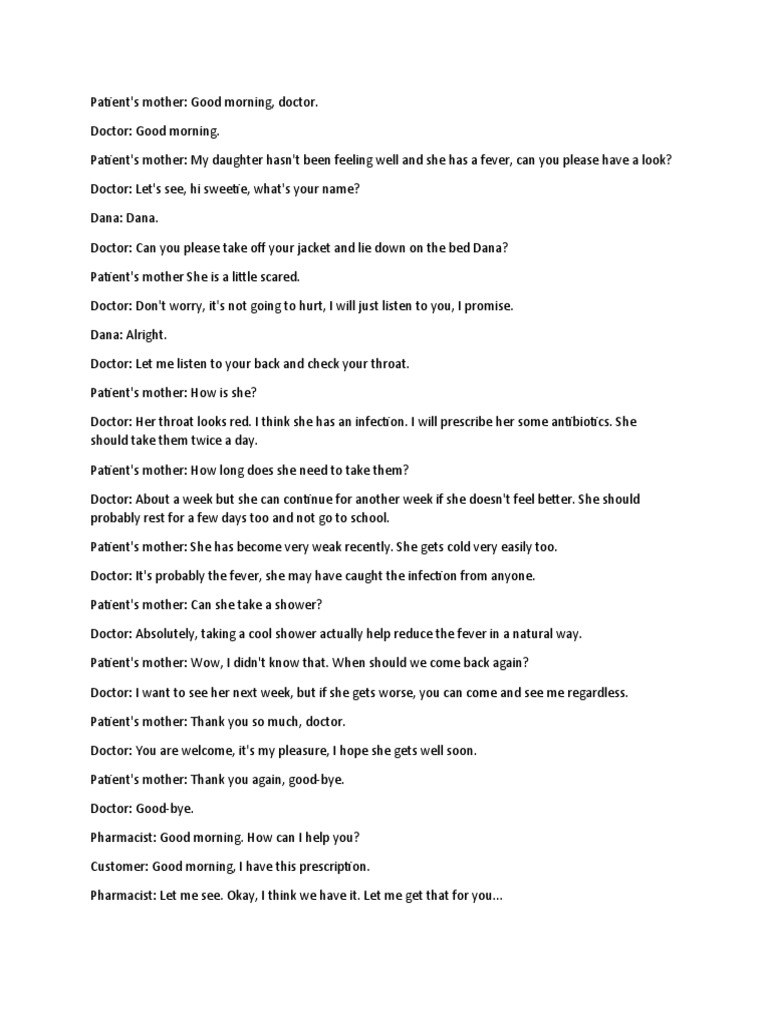 Patient's mother: Good morning, doctor.

Doctor: Good morning.

Patient's mother: My daughter hasn't been feeling well and she has a fever, can you please have a look?

Doctor: Let's see, hi sweetie, what's your name?

Dana: Dana.

Doctor: Can you please take off your jacket and lie down on the bed Dana?

Patient's mother She is a little scared.

Doctor: Don't worry, it's not going to hurt, I will just listen to you, I promise.

Dana: Alright.

Doctor: Let me listen to your back and check your throat.

Patient's mother: How is she?

Doctor: Her throat looks red. I think she has an infection. I will prescribe her some antibiotics. She should take them twice a day.

Patient's mother: How long does she need to take them?

Doctor: About a week but she can continue for another week if she doesn't feel better. She should probably rest for a few days too and not go to school.

Patient's mother: She has become very weak recently. She gets cold very easily too.

Doctor: It's probably the fever, she may have caught the infection from anyone.

Patient's mother: Can she take a shower?

Doctor: Absolutely, taking a cool shower actually help reduce the fever in a natural way.

Patient's mother: Wow, I didn't know that. When should we come back again?

Doctor: I want to see her next week, but if she gets worse, you can come and see me regardless.

Patient's mother: Thank you so much, doctor.

Doctor: You are welcome, it's my pleasure, I hope she gets well soon.

Patient's mother: Thank you again, good-bye.

Doctor: Good-bye.

Pharmacist: Good morning. How can I help you?

Customer: Good morning, I have this prescription.

Pharmacist: Let me see. Okay, I think we have it. Let me get that for you...